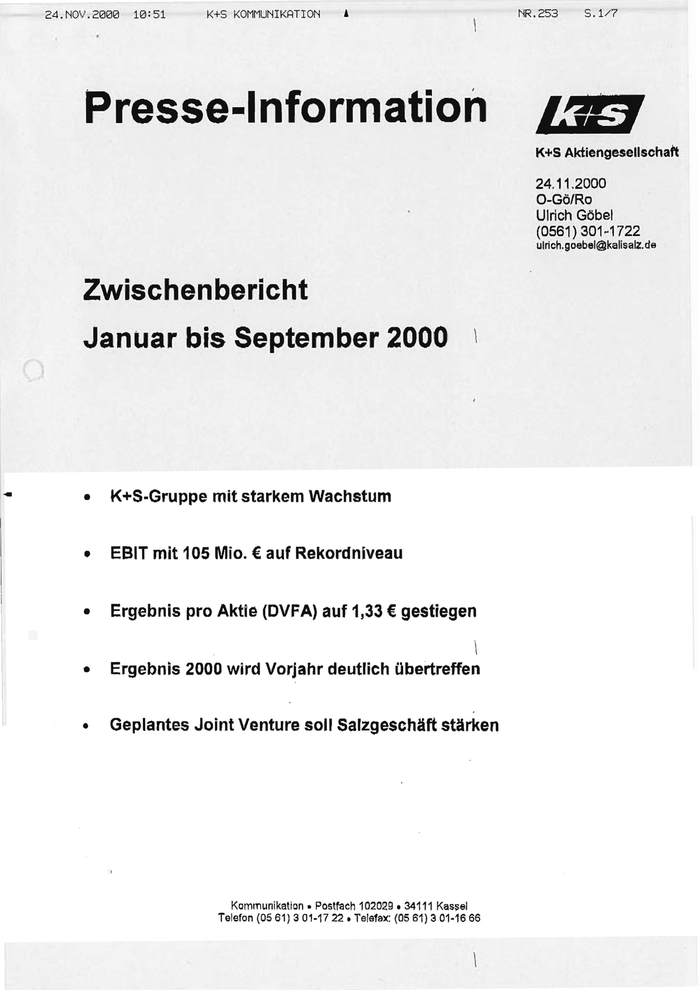 24.NOV.2000 10:51 K+S KOMMUNIKATION NR.253 S.1/7

Presse-Information

K+S

K+S Aktiengesellschaft

24.11.2000
O-Gö/Ro
Ulrich Göbel
(0561) 301-1722
ulrich.goebel@kalisalz.de

Zwischenbericht
Januar bis September 2000

• K+S-Gruppe mit starkem Wachstum

• EBIT mit 105 Mio. € auf Rekordniveau

• Ergebnis pro Aktie (DVFA) auf 1,33 € gestiegen

• Ergebnis 2000 wird Vorjahr deutlich übertreffen

• Geplantes Joint Venture soll Salzgeschäft stärken

Kommunikation • Postfach 102029 • 34111 Kassel
Telefon (05 61) 3 01-17 22 • Telefax: (05 61) 3 01-16 66